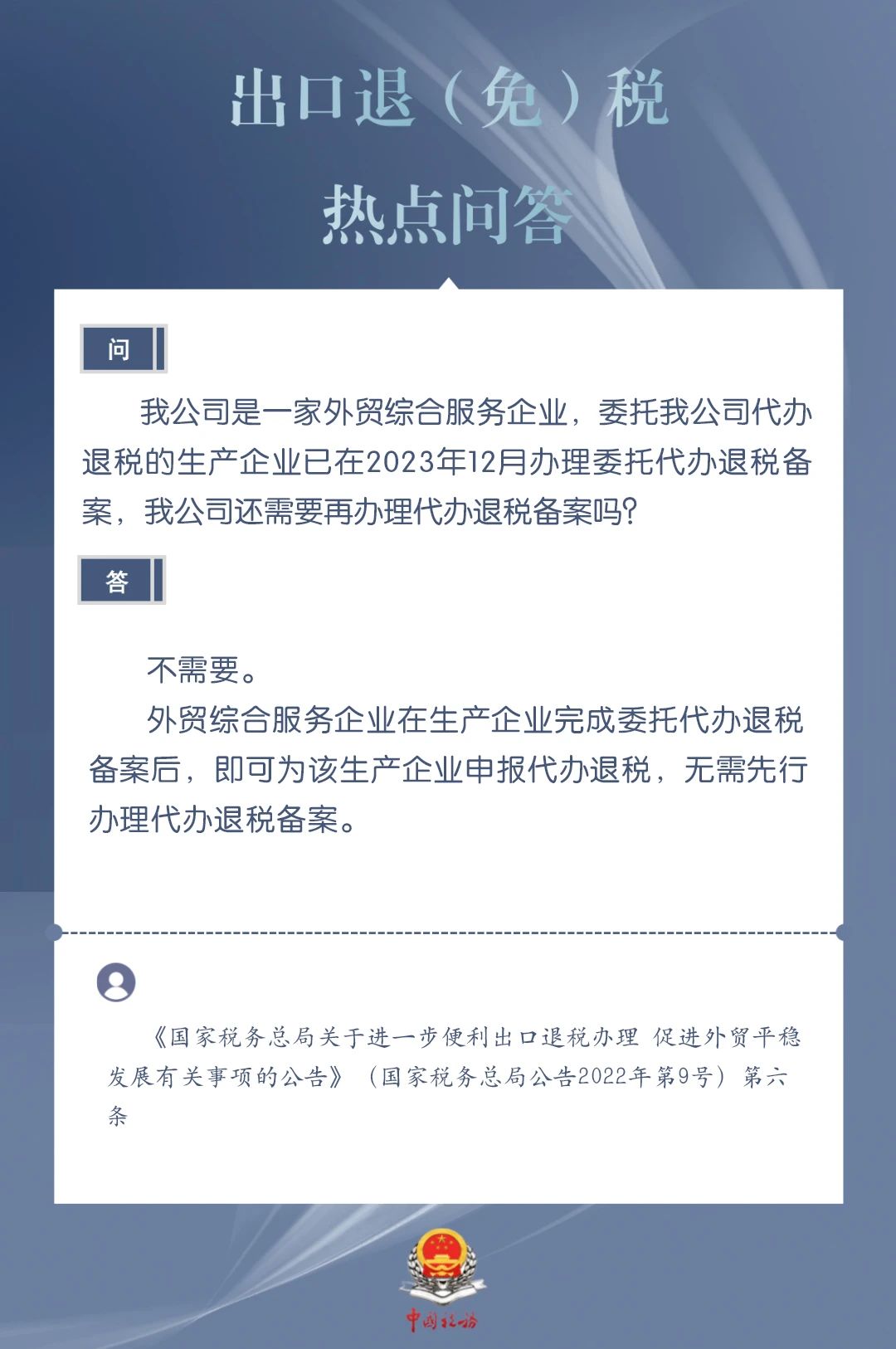 出口退（免）税
热点问答

问

我公司是一家外贸综合服务企业，委托我公司代办退税的生产企业已在2023年12月办理委托代办退税备案，我公司还需要再办理代办退税备案吗？

答

不需要。

外贸综合服务企业在生产企业完成委托代办退税备案后，即可为该生产企业申报代办退税，无需先行办理代办退税备案。

《国家税务总局关于进一步便利出口退税办理 促进外贸平稳发展有关事项的公告》（国家税务总局公告2022年第9号）第六条

中国税务